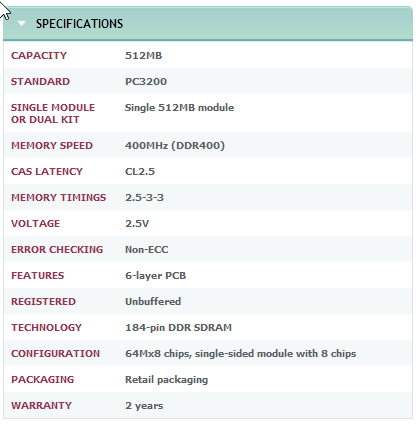 SPECIFICATIONS

| | |
|---|---|
| CAPACITY | 512MB |
| STANDARD | PC3200 |
| SINGLE MODULE OR DUAL KIT | Single 512MB module |
| MEMORY SPEED | 400MHz (DDR400) |
| CAS LATENCY | CL2.5 |
| MEMORY TIMINGS | 2.5-3-3 |
| VOLTAGE | 2.5V |
| ERROR CHECKING | Non-ECC |
| FEATURES | 6-layer PCB |
| REGISTERED | Unbuffered |
| TECHNOLOGY | 184-pin DDR SDRAM |
| CONFIGURATION | 64Mx8 chips, single-sided module with 8 chips |
| PACKAGING | Retail packaging |
| WARRANTY | 2 years |